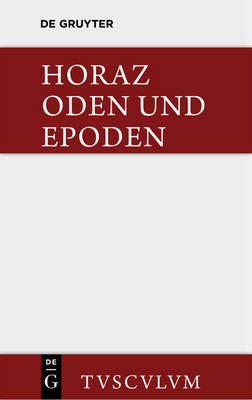 DE GRUYTER

HORAZ
ODEN UND
EPODEN

DE
G

TVSCVLVM